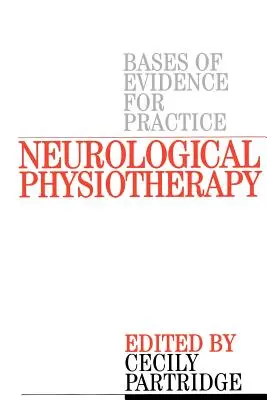 BASES OF EVIDENCE FOR PRACTICE

NEUROLOGICAL PHYSIOTHERAPY

EDITED BY
CECILY PARTRIDGE